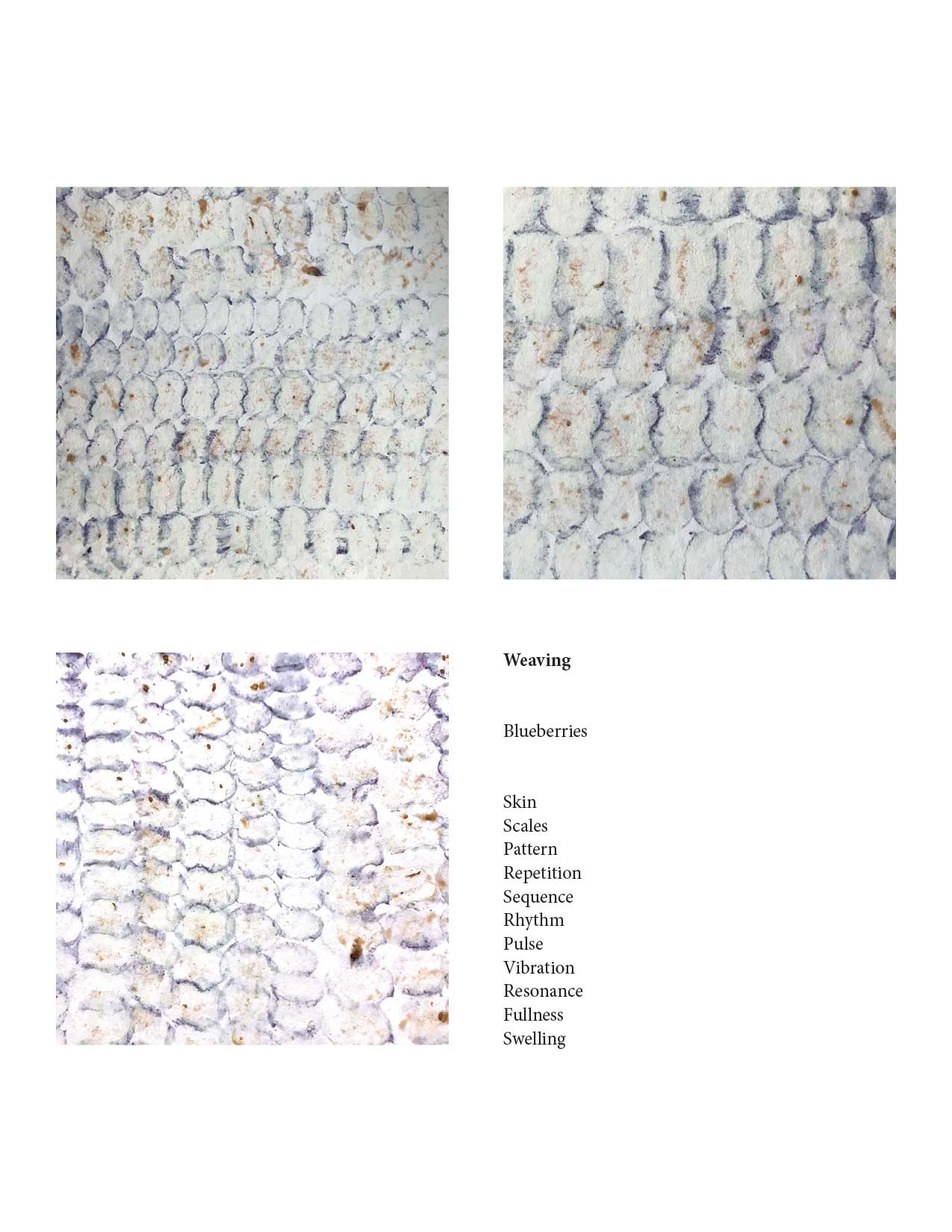 Weaving

Blueberries

Skin
Scales
Pattern
Repetition
Sequence
Rhythm
Pulse
Vibration
Resonance
Fullness
Swelling